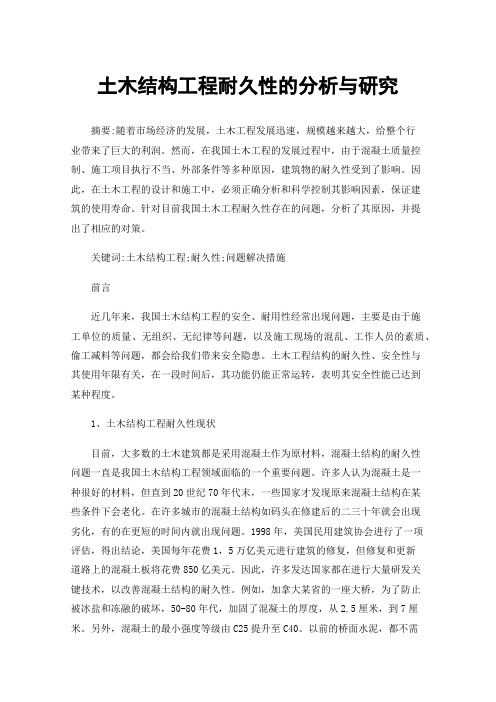 土木结构工程耐久性的分析与研究

摘要:随着市场经济的发展，土木工程发展迅速，规模越来越大，给整个行业带来了巨大的利润。然而，在我国土木工程的发展过程中，由于混凝土质量控制、施工项目执行不当、外部条件等多种原因，建筑物的耐久性受到了影响。因此，在土木工程的设计和施工中，必须正确分析和科学控制其影响因素，保证建筑的使用寿命。针对目前我国土木工程耐久性存在的问题，分析了其原因，并提出了相应的对策。

关键词:土木结构工程;耐久性;问题解决措施

前言

近几年来，我国土木结构工程的安全、耐用性经常出现问题，主要是由于施工单位的质量、无组织、无纪律等问题，以及施工现场的混乱、工作人员的素质、偷工减料等问题，都会给我们带来安全隐患。土木工程结构的耐久性、安全性与其使用年限有关，在一段时间后，其功能仍能正常运转，表明其安全性能已达到某种程度。

1、土木结构工程耐久性现状

目前，大多数的土木建筑都是采用混凝土作为原材料，混凝土结构的耐久性问题一直是我国土木结构工程领域面临的一个重要问题。许多人认为混凝土是一种很好的材料，但直到20世纪70年代末，一些国家才发现原来混凝土结构在某些条件下会老化。在许多城市的混凝土结构如码头在修建后的二三十年就会出现劣化，有的在更短的时间内就出现问题。1998年，美国民用建筑协会进行了一项评估，得出结论，美国每年花费1，5万亿美元进行建筑的修复，但修复和更新道路上的混凝土板将花费850亿美元。因此，许多发达国家都在进行大量研发关键技术，以改善混凝土结构的耐久性。例如，加拿大某省的一座大桥，为了防止被冰盐和冻融的破坏，50-80年代，加固了混凝土的厚度，从2.5厘米，到7厘米。另外，混凝土的最小强度等级由C25提升至C40。以前的桥面水泥，都不需